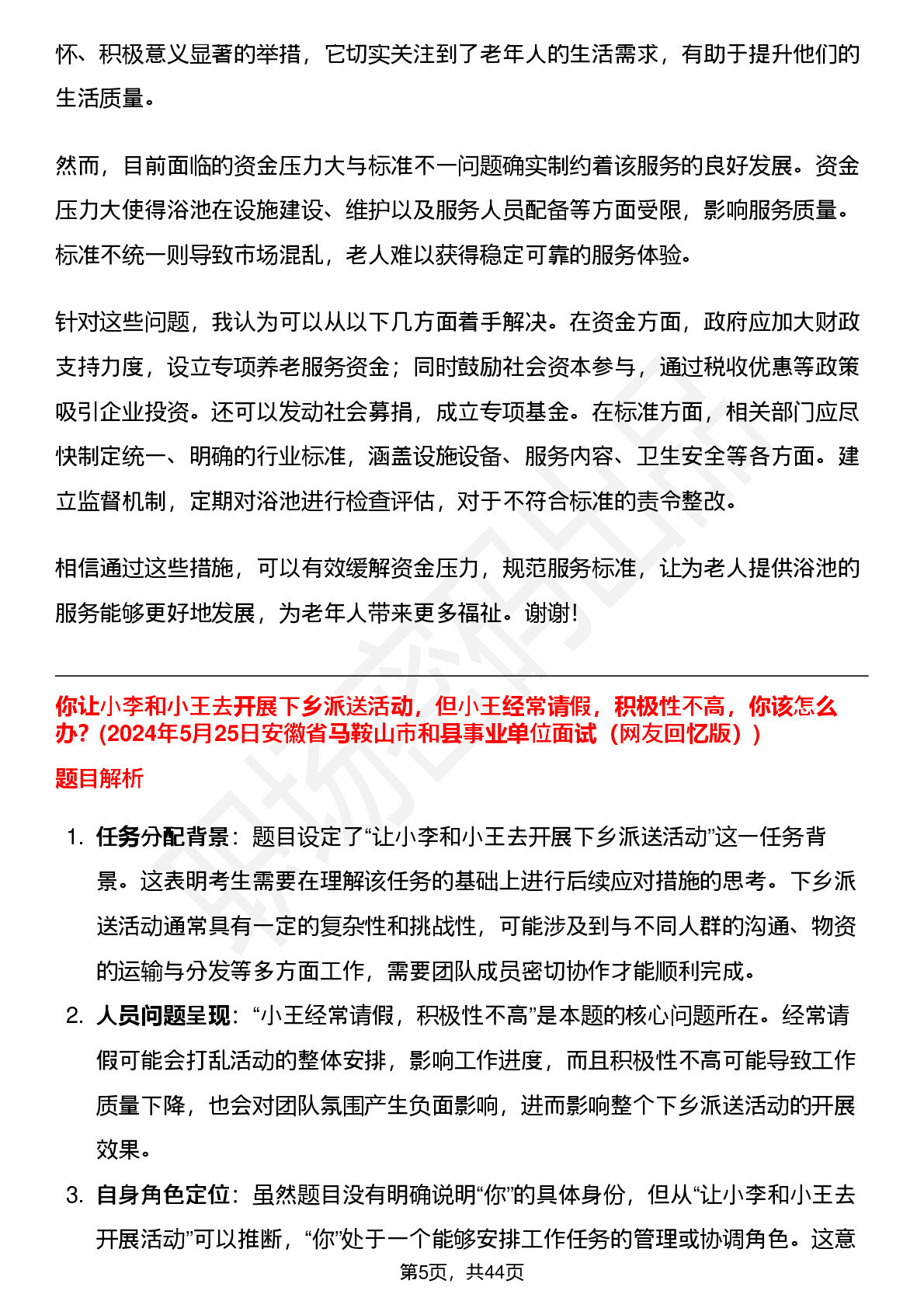 怀、积极意义显著的举措，它切实关注到了老年人的生活需求，有助于提升他们的生活质量。

然而，目前面临的资金压力大与标准不一问题确实制约着该服务的良好发展。资金压力大使得浴池在设施建设、维护以及服务人员配备等方面受限，影响服务质量。标准不统一则导致市场混乱，老人难以获得稳定可靠的服务体验。

针对这些问题，我认为可以从以下几方面着手解决。在资金方面，政府应加大财政支持力度，设立专项养老服务资金；同时鼓励社会资本参与，通过税收优惠等政策吸引企业投资。还可以发动社会募捐，成立专项基金。在标准方面，相关部门应尽快制定统一、明确的行业标准，涵盖设施设备、服务内容、卫生安全等各方面。建立监督机制，定期对浴池进行检查评估，对于不符合标准的责令整改。

相信通过这些措施，可以有效缓解资金压力，规范服务标准，让为老人提供浴池的服务能够更好地发展，为老年人带来更多福祉。谢谢！

你让小李和小王去开展下乡派送活动，但小王经常请假，积极性不高，你该怎么办？(2024年5月25日安徽省马鞍山市和县事业单位面试（网友回忆版）)

题目解析

1. 任务分配背景：题目设定了“让小李和小王去开展下乡派送活动”这一任务背景。这表明考生需要在理解该任务的基础上进行后续应对措施的思考。下乡派送活动通常具有一定的复杂性和挑战性，可能涉及到与不同人群的沟通、物资的运输与分发等多方面工作，需要团队成员密切协作才能顺利完成。

2. 人员问题呈现：“小王经常请假，积极性不高”是本题的核心问题所在。经常请假可能会打乱活动的整体安排，影响工作进度，而且积极性不高可能导致工作质量下降，也会对团队氛围产生负面影响，进而影响整个下乡派送活动的开展效果。

3. 自身角色定位：虽然题目没有明确说明“你”的具体身份，但从“让小李和小王去开展活动”可以推断，“你”处于一个能够安排工作任务的管理或协调角色。这意

第5页，共44页